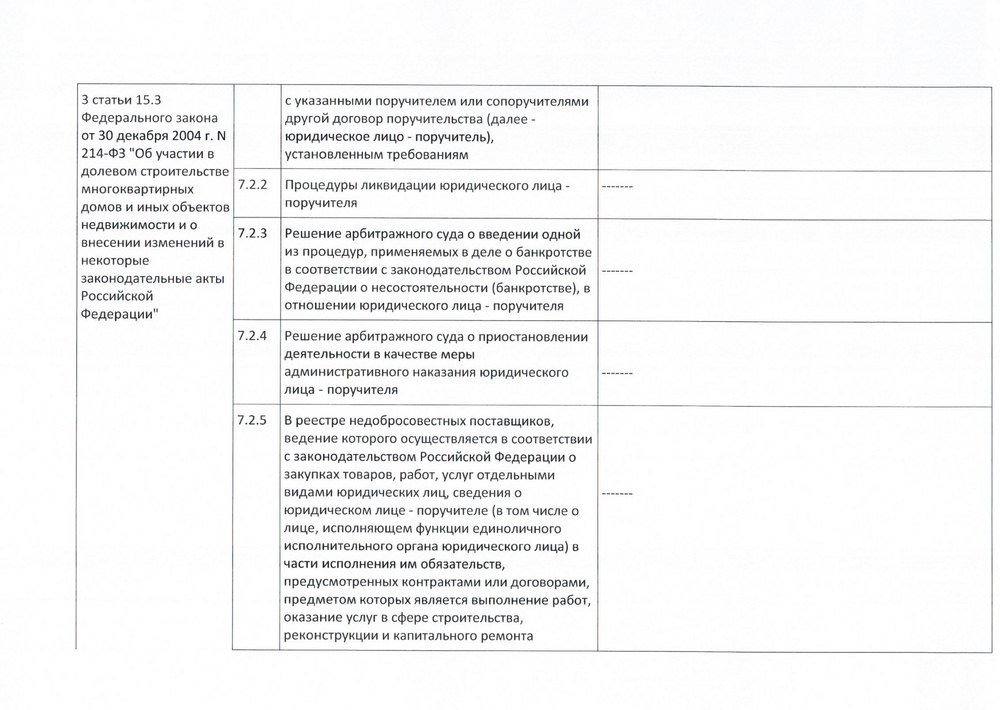 | | | | |
|---|---|---|---|
| 3 статьи 15.3 Федерального закона от 30 декабря 2004 г. N 214-ФЗ "Об участии в долевом строительстве многоквартирных домов и иных объектов недвижимости и о внесении изменений в некоторые законодательные акты Российской Федерации" | | с указанными поручителем или сопоручителями другой договор поручительства (далее - юридическое лицо - поручитель), установленным требованиям | |
| | 7.2.2 | Процедуры ликвидации юридического лица - поручителя | ------- |
| | 7.2.3 | Решение арбитражного суда о введении одной из процедур, применяемых в деле о банкротстве в соответствии с законодательством Российской Федерации о несостоятельности (банкротстве), в отношении юридического лица - поручителя | ------- |
| | 7.2.4 | Решение арбитражного суда о приостановлении деятельности в качестве меры административного наказания юридического лица - поручителя | ------- |
| | 7.2.5 | В реестре недобросовестных поставщиков, ведение которого осуществляется в соответствии с законодательством Российской Федерации о закупках товаров, работ, услуг отдельными видами юридических лиц, сведения о юридическом лице - поручителе (в том числе о лице, исполняющем функции единоличного исполнительного органа юридического лица) в части исполнения им обязательств, предусмотренных контрактами или договорами, предметом которых является выполнение работ, оказание услуг в сфере строительства, реконструкции и капитального ремонта | ------- |